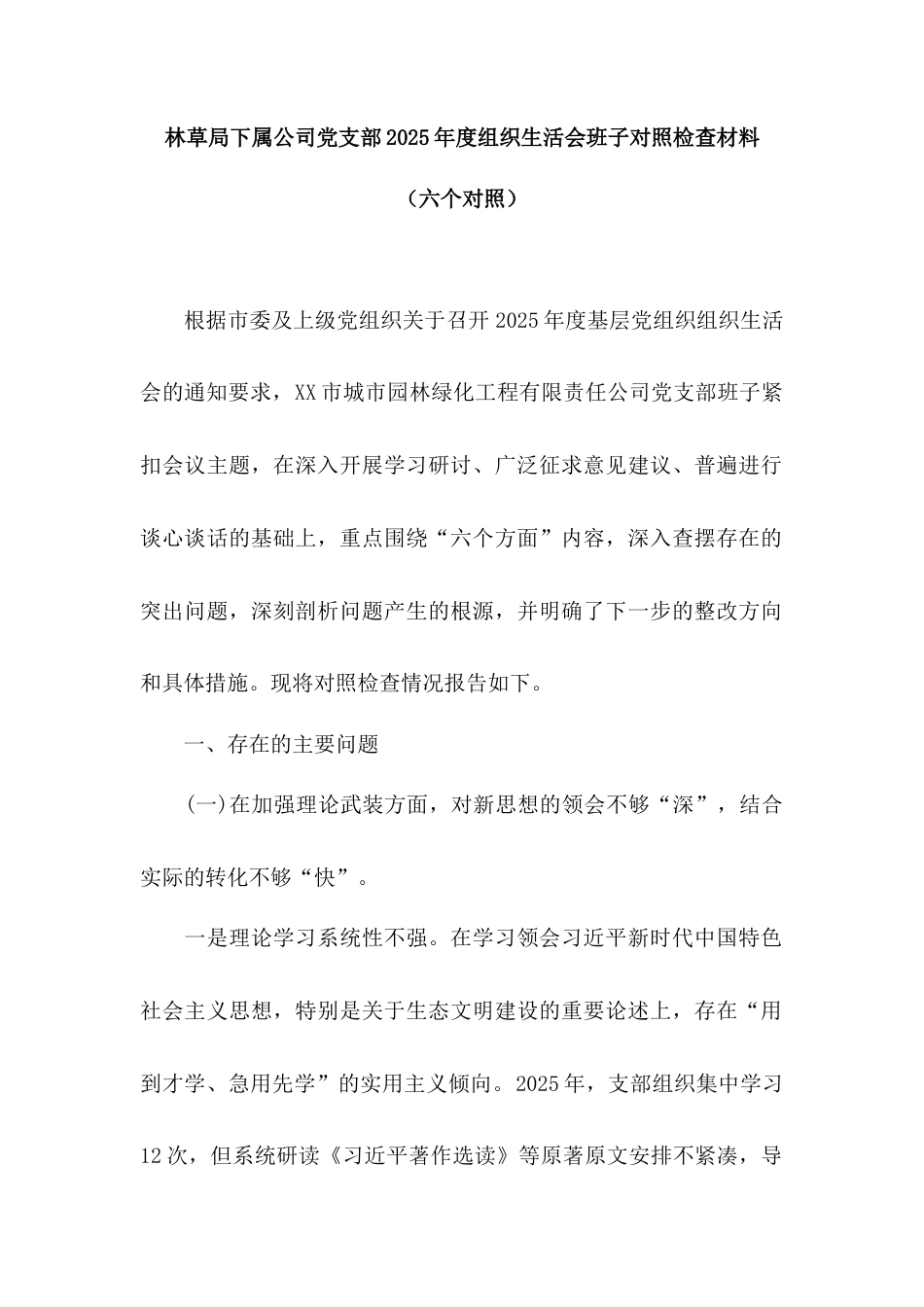 林草局下属公司党支部2025年度组织生活会班子对照检查材料

（六个对照）

根据市委及上级党组织关于召开2025年度基层党组织组织生活会的通知要求，XX市城市园林绿化工程有限责任公司党支部班子紧扣会议主题，在深入开展学习研讨、广泛征求意见建议、普遍进行谈心谈话的基础上，重点围绕“六个方面”内容，深入查摆存在的突出问题，深刻剖析问题产生的根源，并明确了下一步的整改方向和具体措施。现将对照检查情况报告如下。

一、存在的主要问题

(一)在加强理论武装方面，对新思想的领会不够“深”，结合实际的转化不够“快”。

一是理论学习系统性不强。在学习领会习近平新时代中国特色社会主义思想，特别是关于生态文明建设的重要论述上，存在“用到才学、急用先学”的实用主义倾向。2025年，支部组织集中学习12次，但系统研读《习近平著作选读》等原著原文安排不紧凑，导